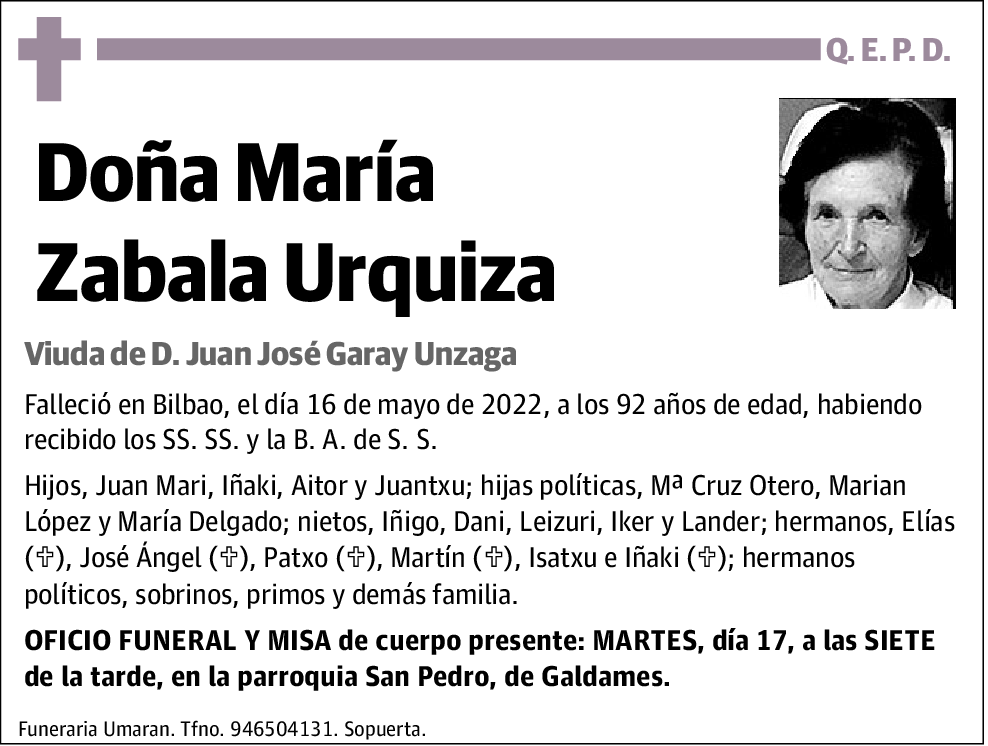 Q. E. P. D.

Doña María Zabala Urquiza

Viuda de D. Juan José Garay Unzaga

Falleció en Bilbao, el día 16 de mayo de 2022, a los 92 años de edad, habiendo recibido los SS. SS. y la B. A. de S. S.

Hijos, Juan Mari, Iñaki, Aitor y Juantxu; hijas políticas, Mª Cruz Otero, Marian López y María Delgado; nietos, Iñigo, Dani, Leizuri, Iker y Lander; hermanos, Elías (✞), José Ángel (✞), Patxo (✞), Martín (✞), Isatxu e Iñaki (✞); hermanos políticos, sobrinos, primos y demás familia.

OFICIO FUNERAL Y MISA de cuerpo presente: MARTES, día 17, a las SIETE de la tarde, en la parroquia San Pedro, de Galdames.

Funeraria Umaran. Tfno. 946504131. Sopuerta.